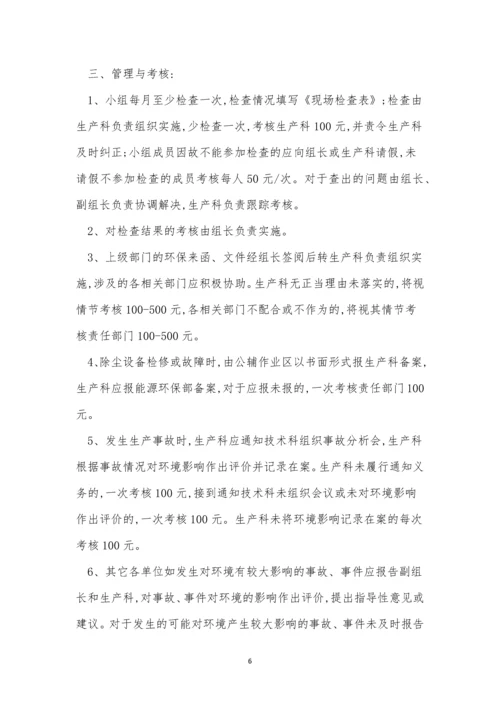 三、管理与考核：

1、小组每月至少检查一次，检查情况填写《现场检查表》；检查由生产科负责组织实施，少检查一次，考核生产科100元，并责令生产科及时纠正；小组成员因故不能参加检查的应向组长或生产科请假，未请假不参加检查的成员考核每人50元/次。对于查出的问题由组长、副组长负责协调解决，生产科负责跟踪考核。

2、对检查结果的考核由组长负责实施。

3、上级部门的环保来函、文件经组长签阅后转生产科负责组织实施，涉及的各相关部门应积极协助。生产科无正当理由未落实的，将视情节考核100-500元，各相关部门不配合或不作为的，将视其情节考核责任部门100-500元。

4、除尘设备检修或故障时，由公辅作业区以书面形式报生产科备案，生产科应报能源环保部备案，对于应报未报的，一次考核责任部门100元。

5、发生生产事故时，生产科应通知技术科组织事故分析会，生产科根据事故情况对环境影响作出评价并记录在案。生产科未履行通知义务的，一次考核100元，接到通知技术科未组织会议或未对环境影响作出评价的，一次考核100元。生产科未将环境影响记录在案的每次考核100元。

6、其它各单位如发生对环境有较大影响的事故、事件应报告副组长和生产科，对事故、事件对环境的影响作出评价，提出指导性意见或建议。对于发生的可能对环境产生较大影响的事故、事件未及时报告

6